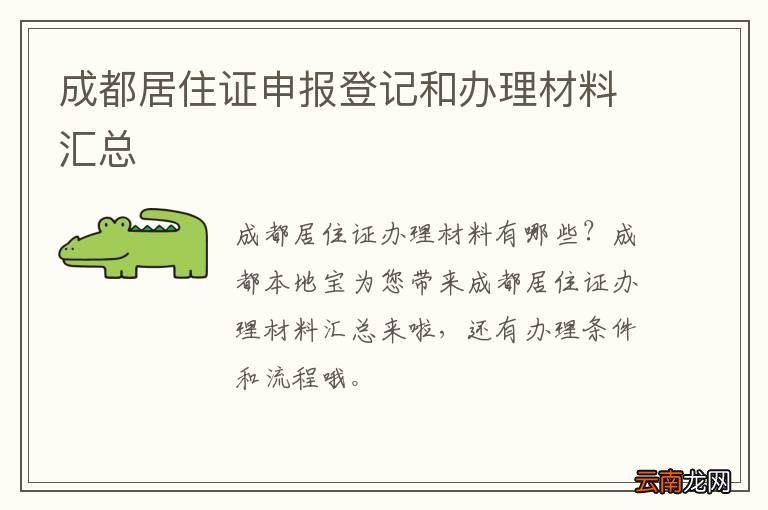 成都居住证申报登记和办理材料汇总

成都居住证办理材料有哪些？成都本地宝为您带来成都居住证办理材料汇总来啦，还有办理条件和流程哦。

云南龙网